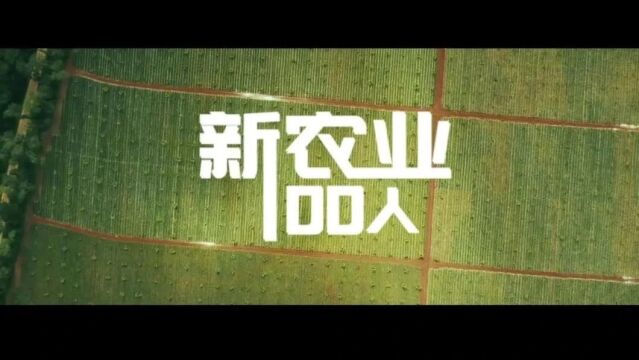 新农业
100人